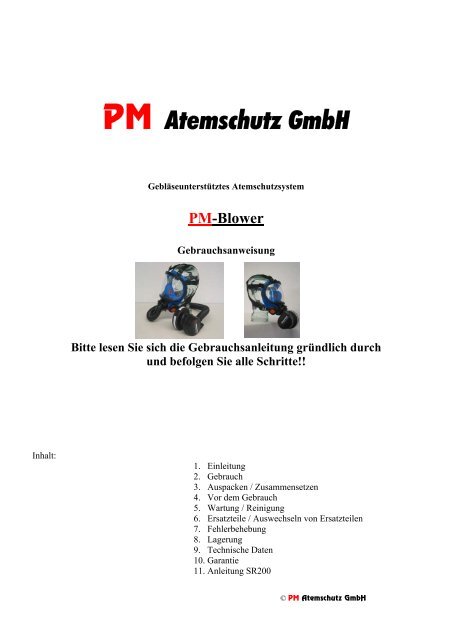 PM Atemschutz GmbH

Gebläseunterstütztes Atemschutzsystem

PM-Blower

Gebrauchsanweisung

Bitte lesen Sie sich die Gebrauchsanleitung gründlich durch und befolgen Sie alle Schritte!!

Inhalt:

1. Einleitung
2. Gebrauch
3. Auspacken / Zusammensetzen
4. Vor dem Gebrauch
5. Wartung / Reinigung
6. Ersatzteile / Auswechseln von Ersatzteilen
7. Fehlerbehebung
8. Lagerung
9. Technische Daten
10. Garantie
11. Anleitung SR200

© PM Atemschutz GmbH